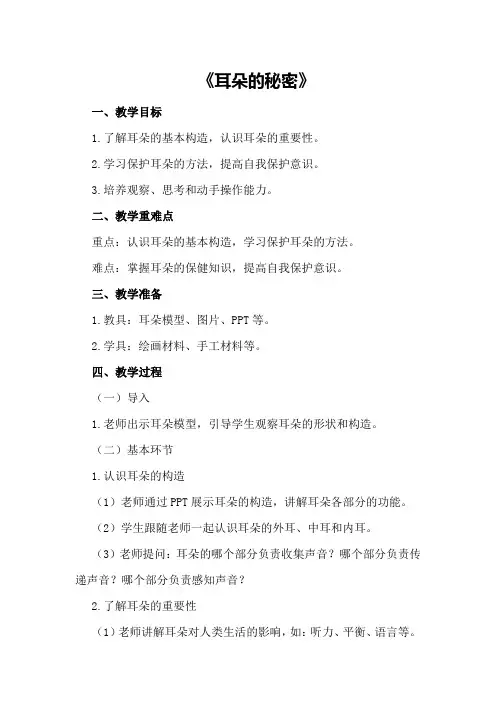 《耳朵的秘密》

一、教学目标

1.了解耳朵的基本构造，认识耳朵的重要性。

2.学习保护耳朵的方法，提高自我保护意识。

3.培养观察、思考和动手操作能力。

二、教学重难点

重点：认识耳朵的基本构造，学习保护耳朵的方法。

难点：掌握耳朵的保健知识，提高自我保护意识。

三、教学准备

1.教具：耳朵模型、图片、PPT等。

2.学具：绘画材料、手工材料等。

四、教学过程

（一）导入

1.老师出示耳朵模型，引导学生观察耳朵的形状和构造。

（二）基本环节

1.认识耳朵的构造

（1）老师通过PPT展示耳朵的构造，讲解耳朵各部分的功能。

（2）学生跟随老师一起认识耳朵的外耳、中耳和内耳。

（3）老师提问：耳朵的哪个部分负责收集声音？哪个部分负责传递声音？哪个部分负责感知声音？

2.了解耳朵的重要性

（1）老师讲解耳朵对人类生活的影响，如：听力、平衡、语言等。